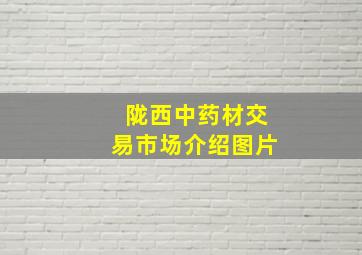 陇西中药材交易市场介绍图片